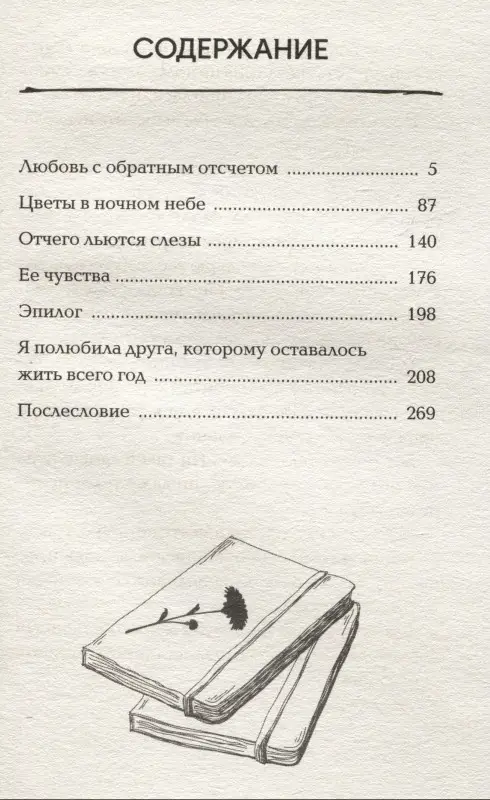 СОДЕРЖАНИЕ

Любовь с обратным отсчетом 5

Цветы в ночном небе 87

Отчего льются слезы 140

Ее чувства 176

Эпилог 198

Я полюбила друга, которому оставалось жить всего год 208

Послесловие 269